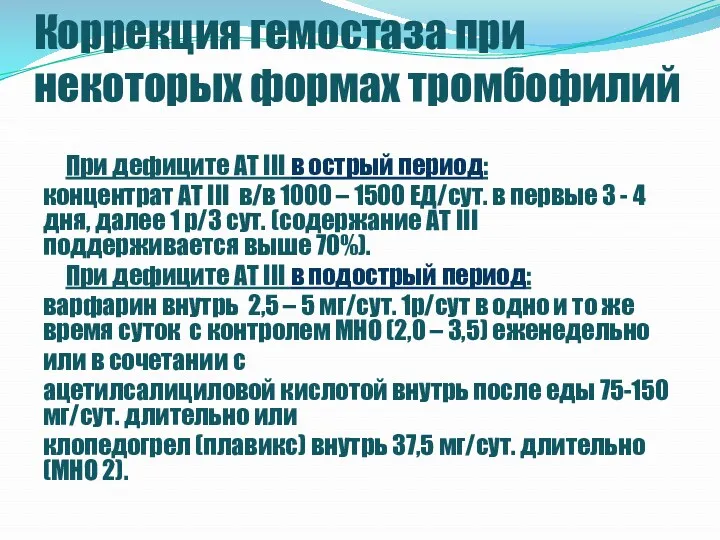 Коррекция гемостаза при некоторых формах тромбофилий

При дефиците АТ III в острый период:
концентрат АТ III в/в 1000 – 1500 ЕД/сут. в первые 3 - 4 дня, далее 1 р/3 сут. (содержание АТ III поддерживается выше 70%).

При дефиците АТ III в подострый период:
варфарин внутрь 2,5 – 5 мг/сут. 1р/сут в одно и то же время суток с контролем МНО (2,0 – 3,5) еженедельно или в сочетании с
ацетилсалициловой кислотой внутрь после еды 75-150 мг/сут. длительно или
клопедогрел (плавикс) внутрь 37,5 мг/сут. длительно (МНО 2).